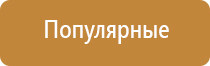 Популярные